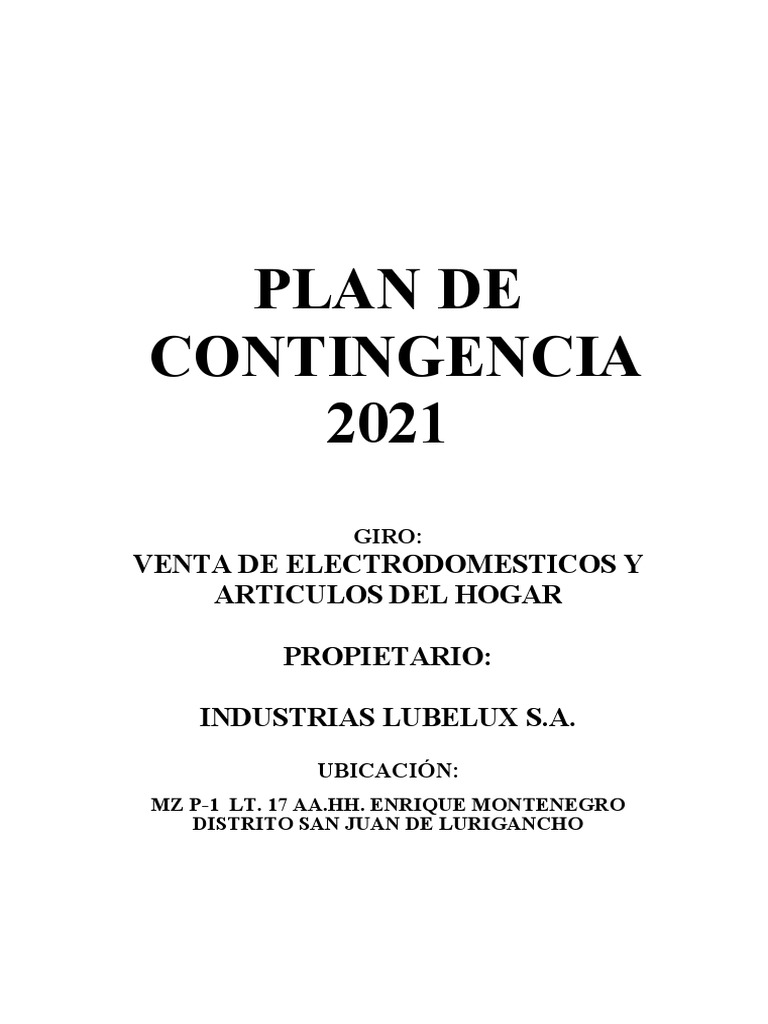 PLAN DE CONTINGENCIA 2021

GIRO:
VENTA DE ELECTRODOMESTICOS Y ARTICULOS DEL HOGAR

PROPIETARIO:

INDUSTRIAS LUBELUX S.A.

UBICACIÓN:

MZ P-1 LT. 17 AA.HH. ENRIQUE MONTENEGRO
DISTRITO SAN JUAN DE LURIGANCHO